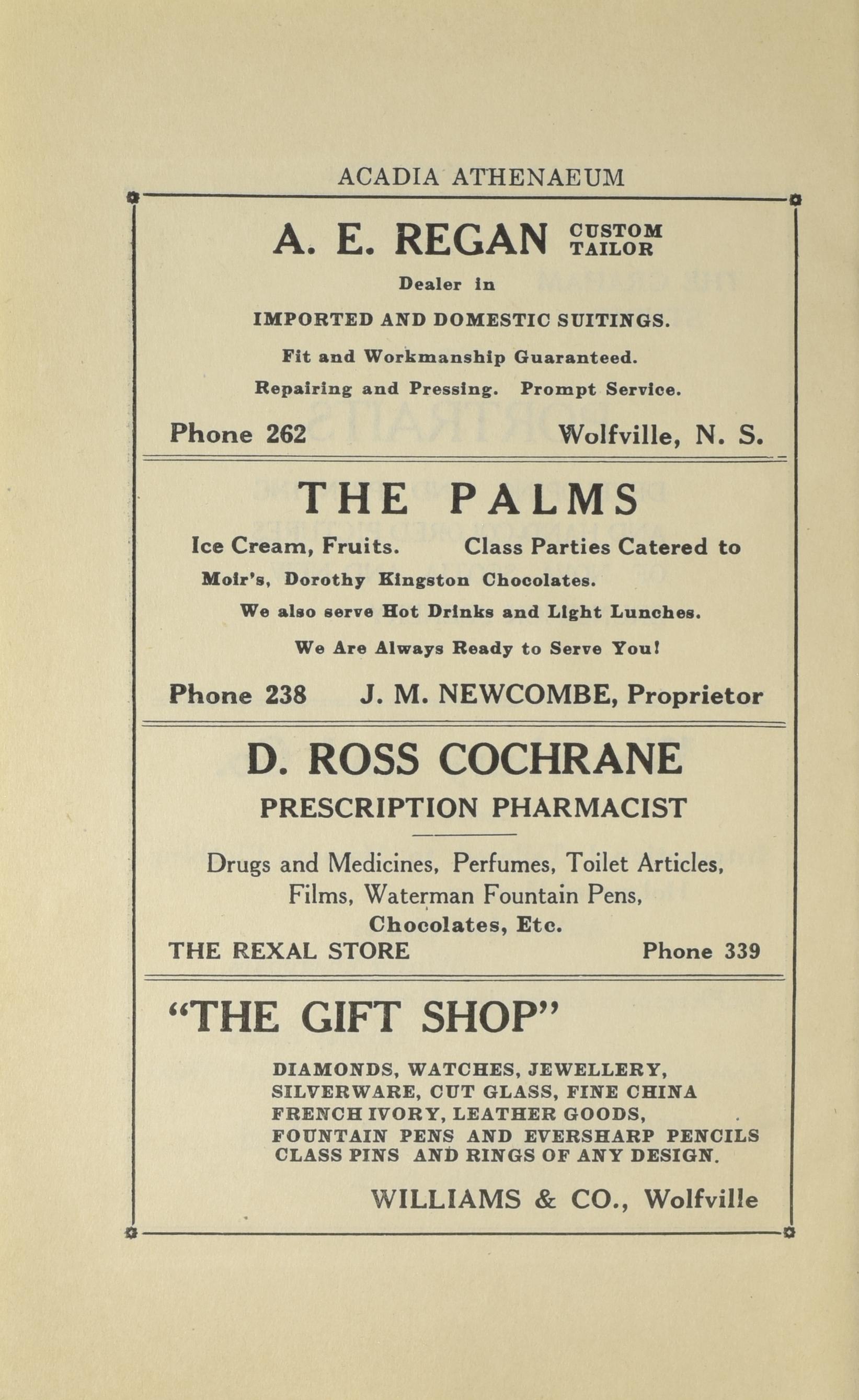 ACADIA ATHENAEUM

A. E. REGAN CUSTOM TAILOR

Dealer in

IMPORTED AND DOMESTIC SUITINGS.

Fit and Workmanship Guaranteed.

Repairing and Pressing. Prompt Service.

Phone 262 Wolfville, N. S.

THE PALMS

Ice Cream, Fruits. Class Parties Catered to

Moir's, Dorothy Kingston Chocolates.

We also serve Hot Drinks and Light Lunches.

We Are Always Ready to Serve You!

Phone 238 J. M. NEWCOMBE, Proprietor

D. ROSS COCHRANE

PRESCRIPTION PHARMACIST

Drugs and Medicines, Perfumes, Toilet Articles, Films, Waterman Fountain Pens, Chocolates, Etc.

THE REXAL STORE Phone 339

"THE GIFT SHOP"

DIAMONDS, WATCHES, JEWELLERY, SILVERWARE, CUT GLASS, FINE CHINA FRENCH IVORY, LEATHER GOODS, FOUNTAIN PENS AND EVERSHARP PENCILS CLASS PINS AND RINGS OF ANY DESIGN.

WILLIAMS & CO., Wolfville